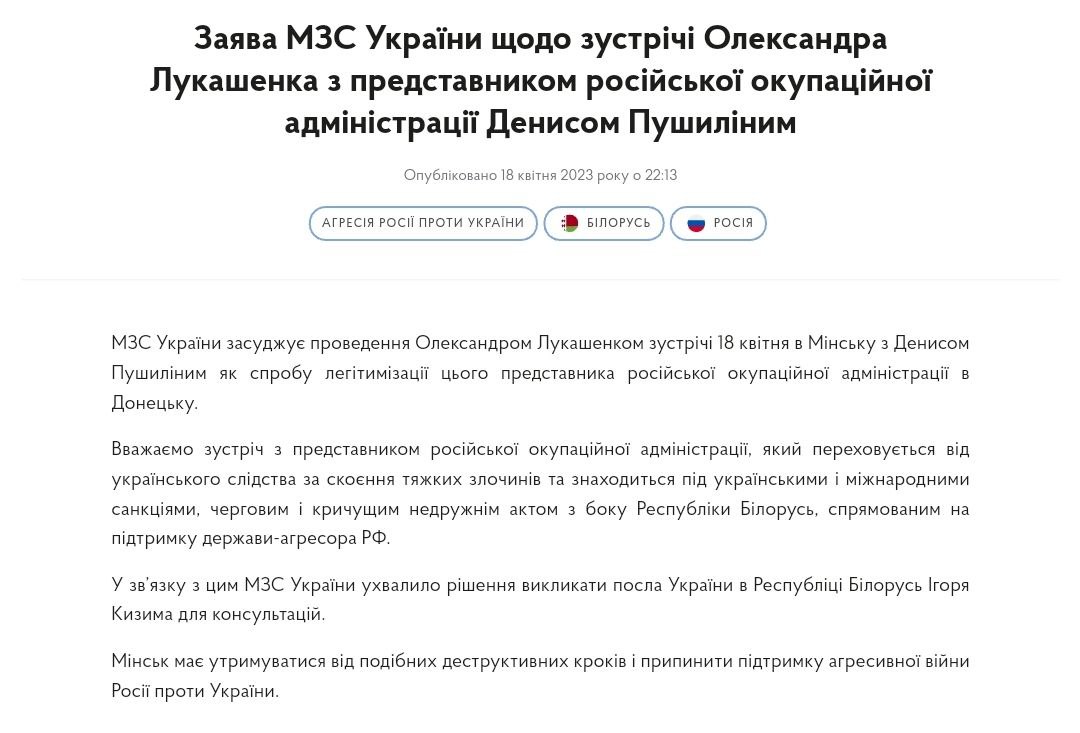 Заява МЗС України щодо зустрічі Олександра Лукашенка з представником російської окупаційної адміністрації Денисом Пушиліним

Опубліковано 18 квітня 2023 року о 22:13

АГРЕСІЯ РОСІЇ ПРОТИ УКРАЇНИ

БІЛОРУСЬ

РОСІЯ

МЗС України засуджує проведення Олександром Лукашенком зустрічі 18 квітня в Мінську з Денисом Пушиліним як спробу легітимізації цього представника російської окупаційної адміністрації в Донецьку.

Вважаємо зустріч з представником російської окупаційної адміністрації, який переховується від українського слідства за скоєння тяжких злочинів та знаходиться під українськими і міжнародними санкціями, черговим і кричущим недружнім актом з боку Республіки Білорусь, спрямованим на підтримку держави-агресора РФ.

У зв'язку з цим МЗС України ухвалило рішення викликати посла України в Республіці Білорусь Ігоря Кизима для консультацій.

Мінськ має утримуватися від подібних деструктивних кроків і припинити підтримку агресивної війни Росії проти України.